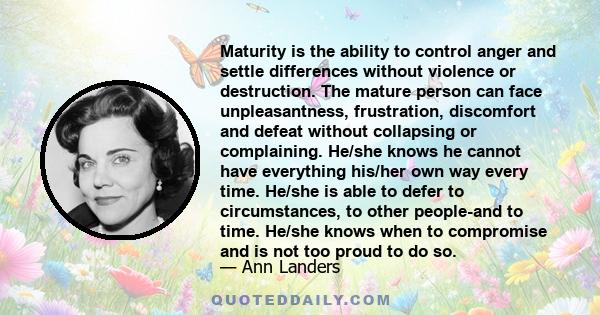 Maturity is the ability to control anger and settle differences without violence or destruction. The mature person can face unpleasantness, frustration, discomfort and defeat without collapsing or complaining. He/she knows he cannot have everything his/her own way every time. He/she is able to defer to circumstances, to other people-and to time. He/she knows when to compromise and is not too proud to do so.

— Ann Landers

QUOTEDDAILY.COM